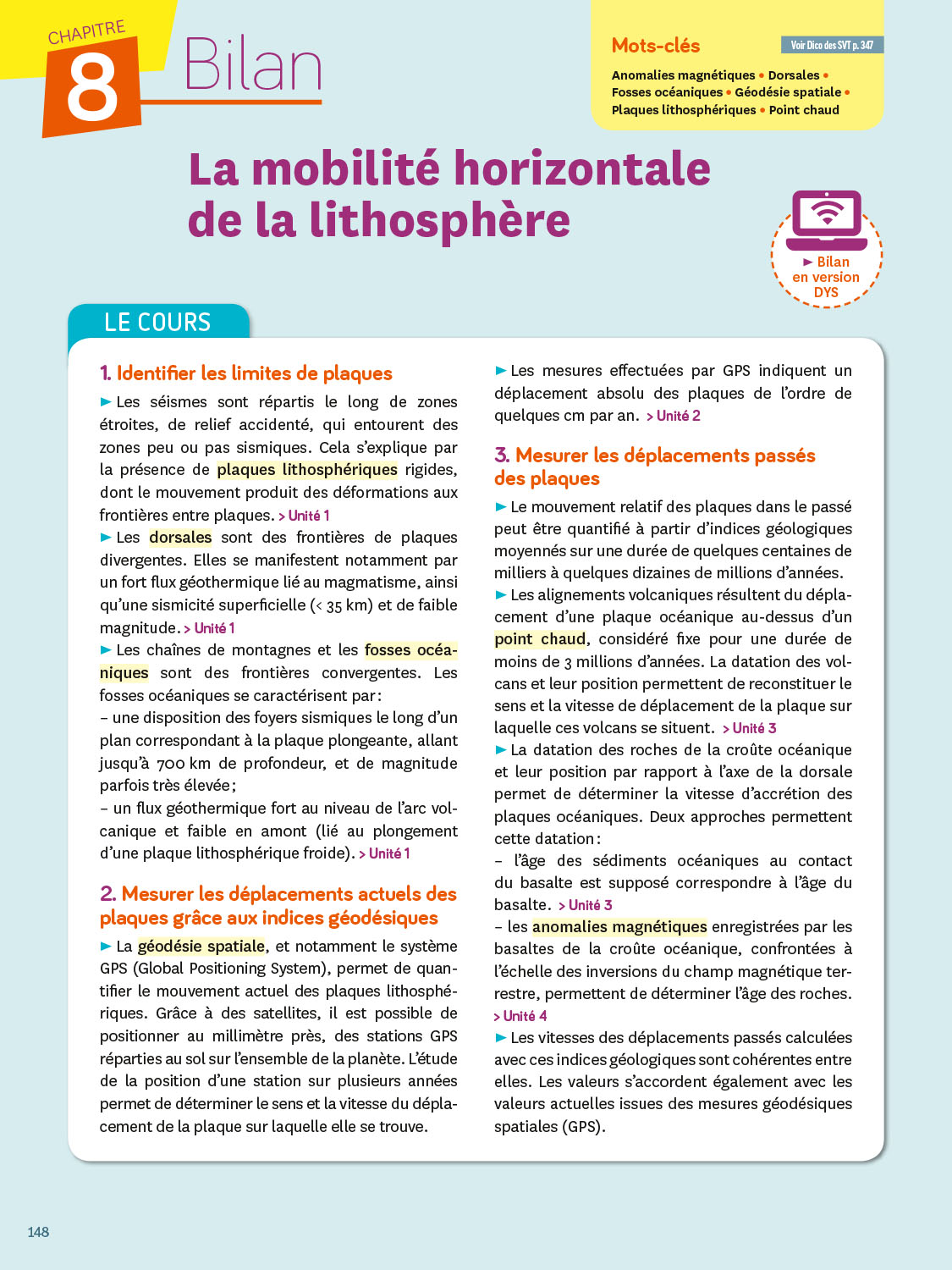 CHAPITRE
8
Bilan

Mots-clés
Voir Dico des SVT p. 347
Anomalies magnétiques • Dorsales • Fosses océaniques • Géodésie spatiale • Plaques lithosphériques • Point chaud

La mobilité horizontale de la lithosphère

► Bilan en version DYS

LE COURS

1. Identifier les limites de plaques

► Les séismes sont répartis le long de zones étroites, de relief accidenté, qui entourent des zones peu ou pas sismiques. Cela s'explique par la présence de plaques lithosphériques rigides, dont le mouvement produit des déformations aux frontières entre plaques. > Unité 1

► Les dorsales sont des frontières de plaques divergentes. Elles se manifestent notamment par un fort flux géothermique lié au magmatisme, ainsi qu'une sismicité superficielle (< 35 km) et de faible magnitude. > Unité 1

► Les chaînes de montagnes et les fosses océaniques sont des frontières convergentes. Les fosses océaniques se caractérisent par :
– une disposition des foyers sismiques le long d'un plan correspondant à la plaque plongeante, allant jusqu'à 700 km de profondeur, et de magnitude parfois très élevée ;
– un flux géothermique fort au niveau de l'arc volcanique et faible en amont (lié au plongement d'une plaque lithosphérique froide). > Unité 1

2. Mesurer les déplacements actuels des plaques grâce aux indices géodésiques

► La géodésie spatiale, et notamment le système GPS (Global Positioning System), permet de quantifier le mouvement actuel des plaques lithosphériques. Grâce à des satellites, il est possible de positionner au millimètre près, des stations GPS réparties au sol sur l'ensemble de la planète. L'étude de la position d'une station sur plusieurs années permet de déterminer le sens et la vitesse du déplacement de la plaque sur laquelle elle se trouve.

► Les mesures effectuées par GPS indiquent un déplacement absolu des plaques de l'ordre de quelques cm par an. > Unité 2

3. Mesurer les déplacements passés des plaques

► Le mouvement relatif des plaques dans le passé peut être quantifié à partir d'indices géologiques moyennés sur une durée de quelques centaines de milliers à quelques dizaines de millions d'années.

► Les alignements volcaniques résultent du déplacement d'une plaque océanique au-dessus d'un point chaud, considéré fixe pour une durée de moins de 3 millions d'années. La datation des volcans et leur position permettent de reconstituer le sens et la vitesse de déplacement de la plaque sur laquelle ces volcans se situent. > Unité 3

► La datation des roches de la croûte océanique et leur position par rapport à l'axe de la dorsale permet de déterminer la vitesse d'accrétion des plaques océaniques. Deux approches permettent cette datation :
– l'âge des sédiments océaniques au contact du basalte est supposé correspondre à l'âge du basalte. > Unité 3
– les anomalies magnétiques enregistrées par les basaltes de la croûte océanique, confrontées à l'échelle des inversions du champ magnétique terrestre, permettent de déterminer l'âge des roches. > Unité 4

► Les vitesses des déplacements passés calculées avec ces indices géologiques sont cohérentes entre elles. Les valeurs s'accordent également avec les valeurs actuelles issues des mesures géodésiques spatiales (GPS).

148